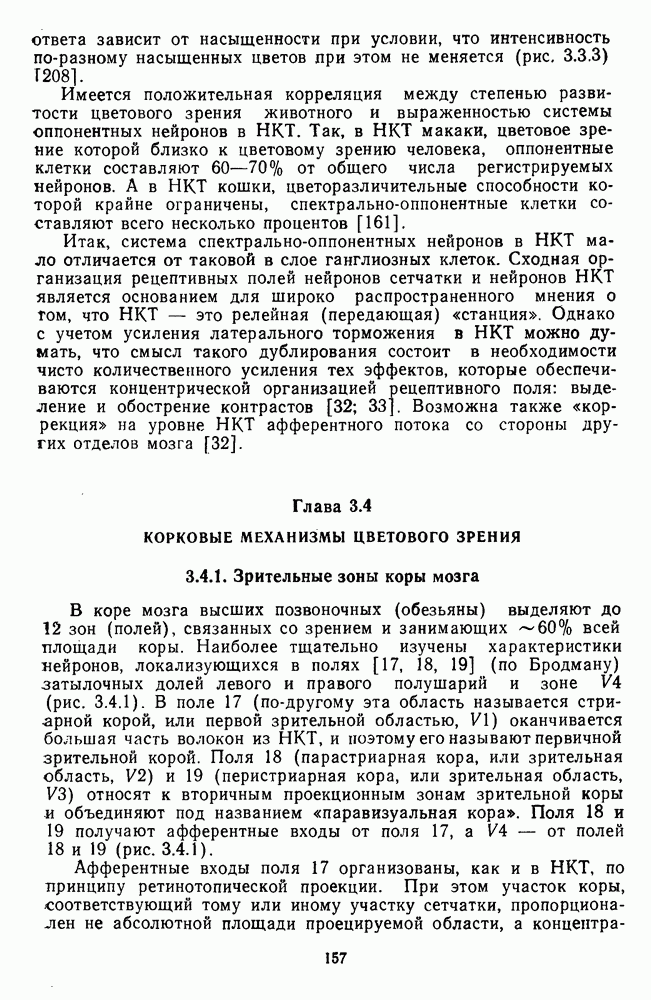 ответа зависит от насыщенности при условии, что интенсивность по-разному насыщенных цветов при этом не меняется (рис. 3.3.3) [208].

Имеется положительная корреляция между степенью развитости цветового зрения животного и выраженностью системы оппонентных нейронов в НКТ. Так, в НКТ макаки, цветовое зрение которой близко к цветовому зрению человека, оппонентные клетки составляют 60—70% от общего числа регистрируемых нейронов. А в НКТ кошки, цветоразличительные способности которой крайне ограничены, спектрально-оппонентные клетки составляют всего несколько процентов [161].

Итак, система спектрально-оппонентных нейронов в НКТ мало отличается от таковой в слое ганглиозных клеток. Сходная организация рецептивных полей нейронов сетчатки и нейронов НКТ является основанием для широко распространенного мнения о том, что НКТ — это релейная (передающая) «станция». Однако с учетом усиления латерального торможения в НКТ можно думать, что смысл такого дублирования состоит в необходимости чисто количественного усиления тех эффектов, которые обеспечиваются концентрической организацией рецептивного поля: выделение и обострение контрастов [32; 33]. Возможна также «коррекция» на уровне НКТ афферентного потока со стороны других отделов мозга [32].

Глава 3.4

КОРКОВЫЕ МЕХАНИЗМЫ ЦВЕТОВОГО ЗРЕНИЯ

3.4.1. Зрительные зоны коры мозга

В коре мозга высших позвоночных (обезьяны) выделяют до 12 зон (полей), связанных со зрением и занимающих ~60% всей площади коры. Наиболее тщательно изучены характеристики нейронов, локализующихся в полях [17, 18, 19] (по Бродману) затылочных долей левого и правого полушарий и зоне $V4$ (рис. 3.4.1). В поле 17 (по-другому эта область называется стриарной корой, или первой зрительной областью, $V1$) оканчивается большая часть волокон из НКТ, и поэтому его называют первичной зрительной корой. Поля 18 (парастриарная кора, или зрительная область, $V2$) и 19 (перистриарная кора, или зрительная область, $V3$) относят к вторичным проекционным зонам зрительной коры и объединяют под названием «паравизуальная кора». Поля 18 и 19 получают афферентные входы от поля 17, а $V4$ — от полей 18 и 19 (рис. 3.4.1).

Афферентные входы поля 17 организованы, как и в НКТ, по принципу ретинотопической проекции. При этом участок коры, соответствующий тому или иному участку сетчатки, пропорционален не абсолютной площади проецируемой области, а концентра-

157